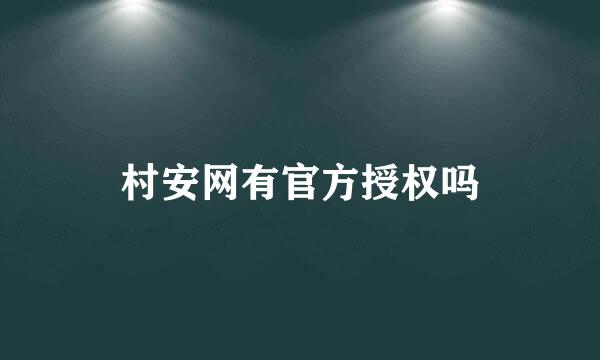 村安网有官方授权吗